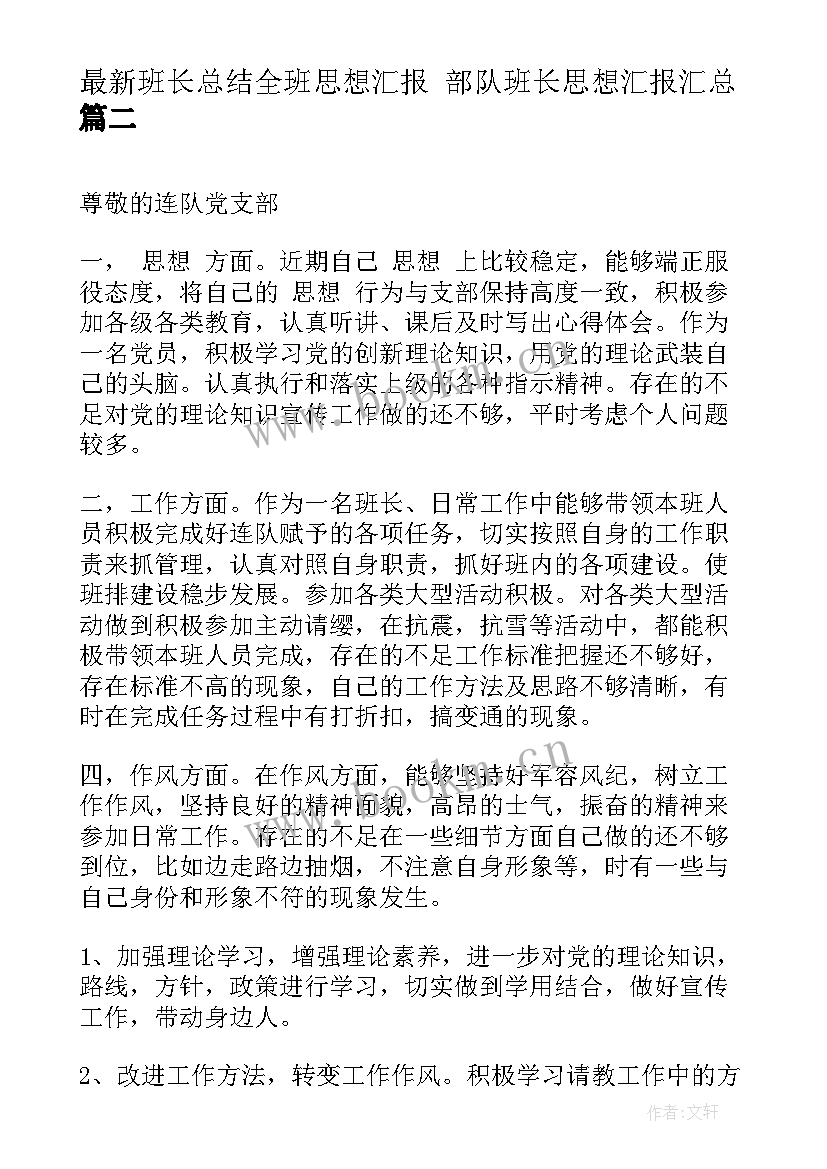 最新班长总结全班思想汇报 部队班长思想汇报汇总篇二

尊敬的连队党支部

一， 思想 方面。近期自己 思想 上比较稳定，能够端正服役态度，将自己的 思想 行为与支部保持高度一致，积极参加各级各类教育，认真听讲、课后及时写出心得体会。作为一名党员，积极学习党的创新理论知识，用党的理论武装自己的头脑。认真执行和落实上级的各种指示精神。存在的不足对党的理论知识宣传工作做的还不够，平时考虑个人问题较多。

二，工作方面。作为一名班长、日常工作中能够带领本班人员积极完成好连队赋予的各项任务，切实按照自身的工作职责来抓管理，认真对照自身职责，抓好班内的各项建设。使班排建设稳步发展。参加各类大型活动积极。对各类大型活动做到积极参加主动请缨，在抗震，抗雪等活动中，都能积极带领本班人员完成，存在的不足工作标准把握还不够好，存在标准不高的现象，自己的工作方法及思路不够清晰，有时在完成任务过程中有打折扣，搞变通的现象。

四，作风方面。在作风方面，能够坚持好军容风纪，树立工作作风，坚持良好的精神面貌，高昂的士气，振奋的精神来参加日常工作。存在的不足在一些细节方面自己做的还不够到位，比如边走路边抽烟，不注意自身形象等，时有一些与自己身份和形象不符的现象发生。

1、加强理论学习，增强理论素养，进一步对党的理论知识，路线，方针，政策进行学习，切实做到学用结合，做好宣传工作，带动身边人。

2、改进工作方法，转变工作作风。积极学习请教工作中的方

作者：文轩